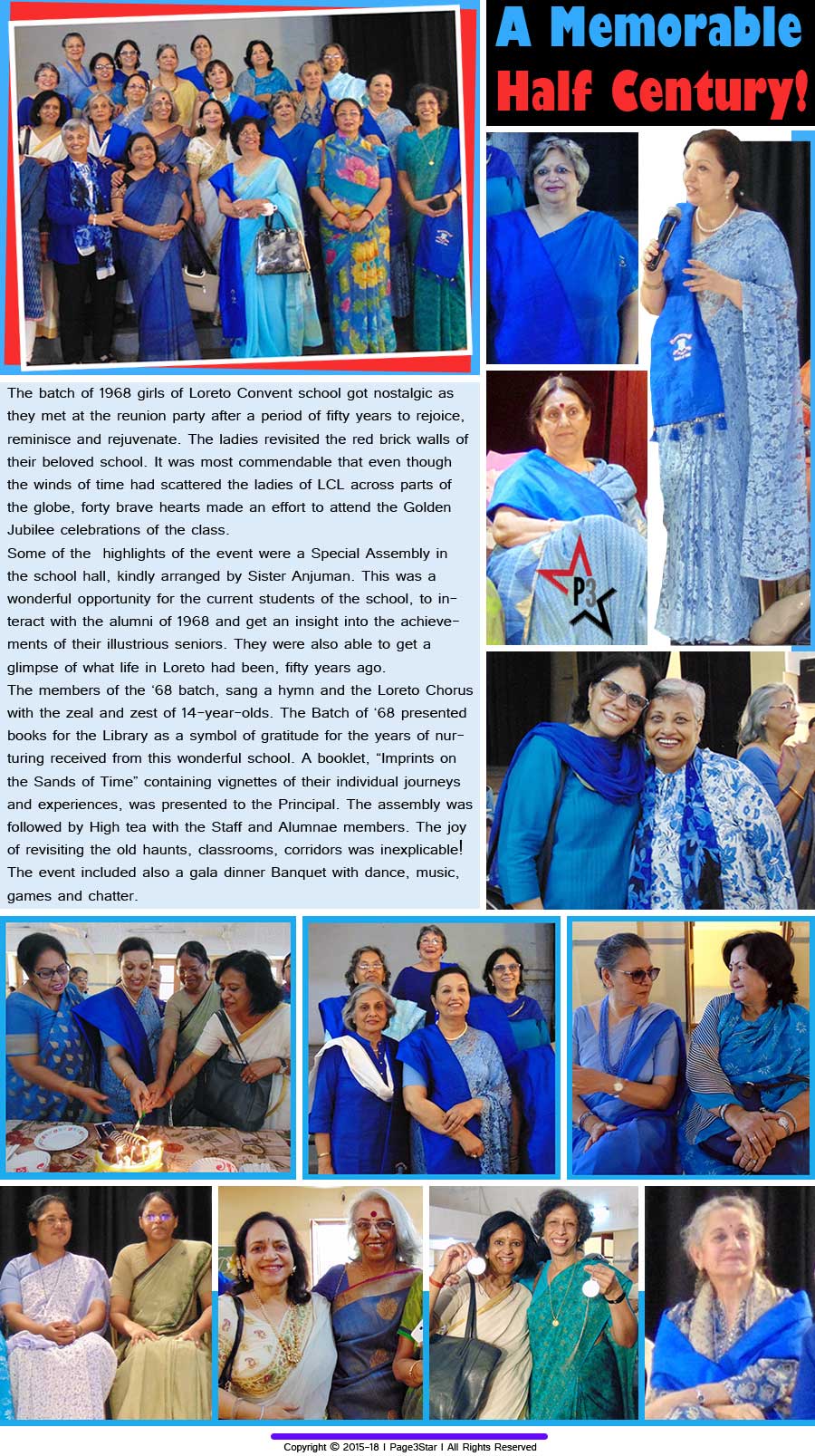 A Memorable Half Century!

The batch of 1968 girls of Loreto Convent school got nostalgic as they met at the reunion party after a period of fifty years to rejoice, reminisce and rejuvenate. The ladies revisited the red brick walls of their beloved school. It was most commendable that even though the winds of time had scattered the ladies of LCL across parts of the globe, forty brave hearts made an effort to attend the Golden Jubilee celebrations of the class.
Some of the highlights of the event were a Special Assembly in the school hall, kindly arranged by Sister Anjuman. This was a wonderful opportunity for the current students of the school, to interact with the alumni of 1968 and get an insight into the achievements of their illustrious seniors. They were also able to get a glimpse of what life in Loreto had been, fifty years ago.
The members of the '68 batch, sang a hymn and the Loreto Chorus with the zeal and zest of 14-year-olds. The Batch of '68 presented books for the Library as a symbol of gratitude for the years of nurturing received from this wonderful school. A booklet, "Imprints on the Sands of Time" containing vignettes of their individual journeys and experiences, was presented to the Principal. The assembly was followed by High tea with the Staff and Alumnae members. The joy of revisiting the old haunts, classrooms, corridors was inexplicable! The event included also a gala dinner Banquet with dance, music, games and chatter.

P3

Copyright © 2015-18 I Page3Star I All Rights Reserved